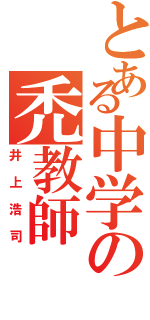 とある中学の禿教師
井上浩司